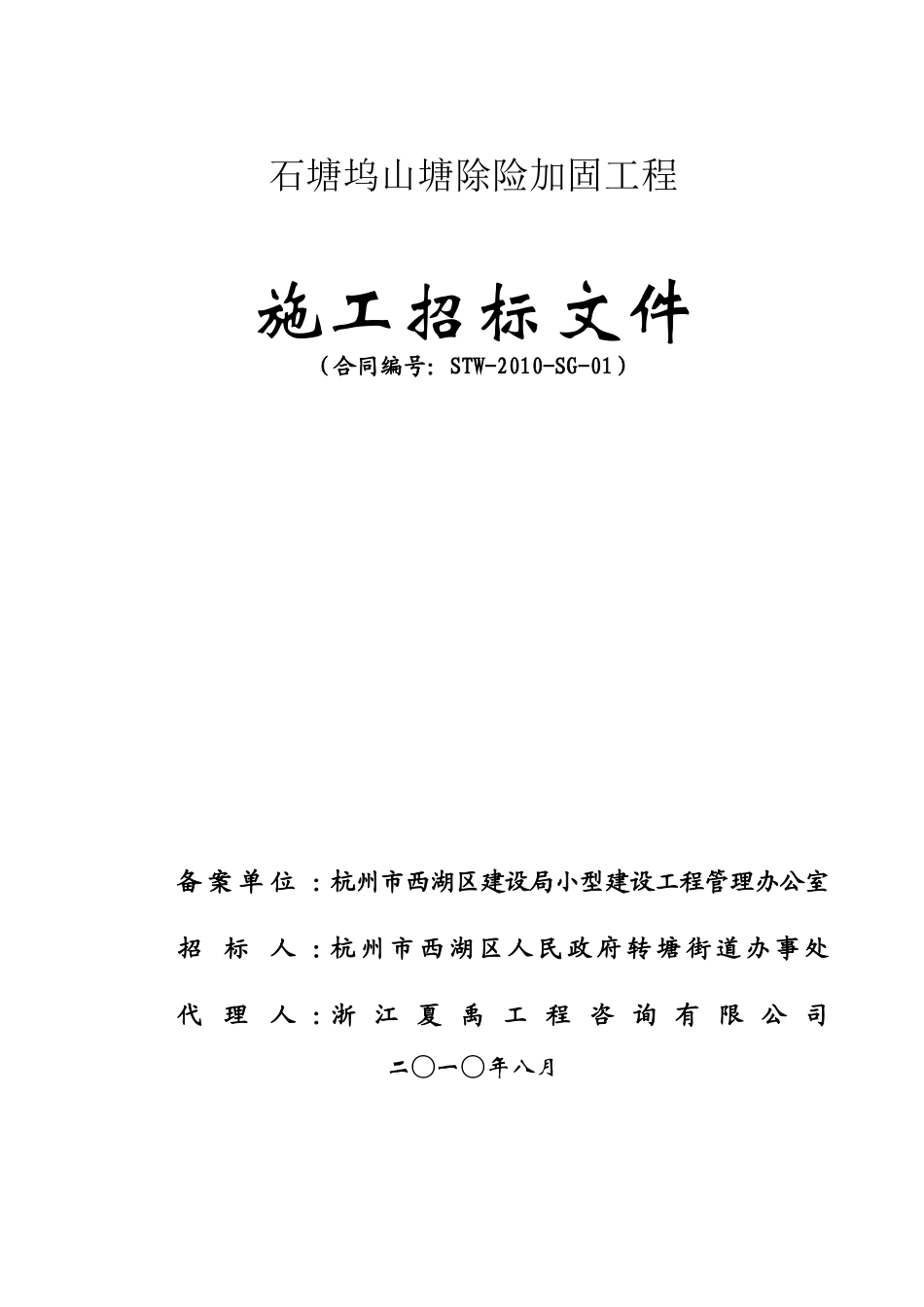 石塘坞山塘除险加固工程

施工招标文件

（合同编号：STW-2010-SG-01）

备案单位：杭州市西湖区建设局小型建设工程管理办公室

招 标 人：杭州市西湖区人民政府转塘街道办事处

代 理 人：浙江夏禹工程咨询有限公司

二〇一〇年八月